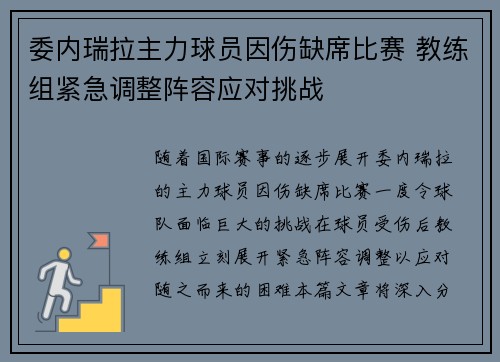 委内瑞拉主力球员因伤缺席比赛 教练组紧急调整阵容应对挑战

随着国际赛事的逐步展开委内瑞拉的主力球员因伤缺席比赛一度令球队面临巨大的挑战在球员受伤后教练组立刻展开紧急阵容调整以应对随之而来的困难本篇文章将深入分